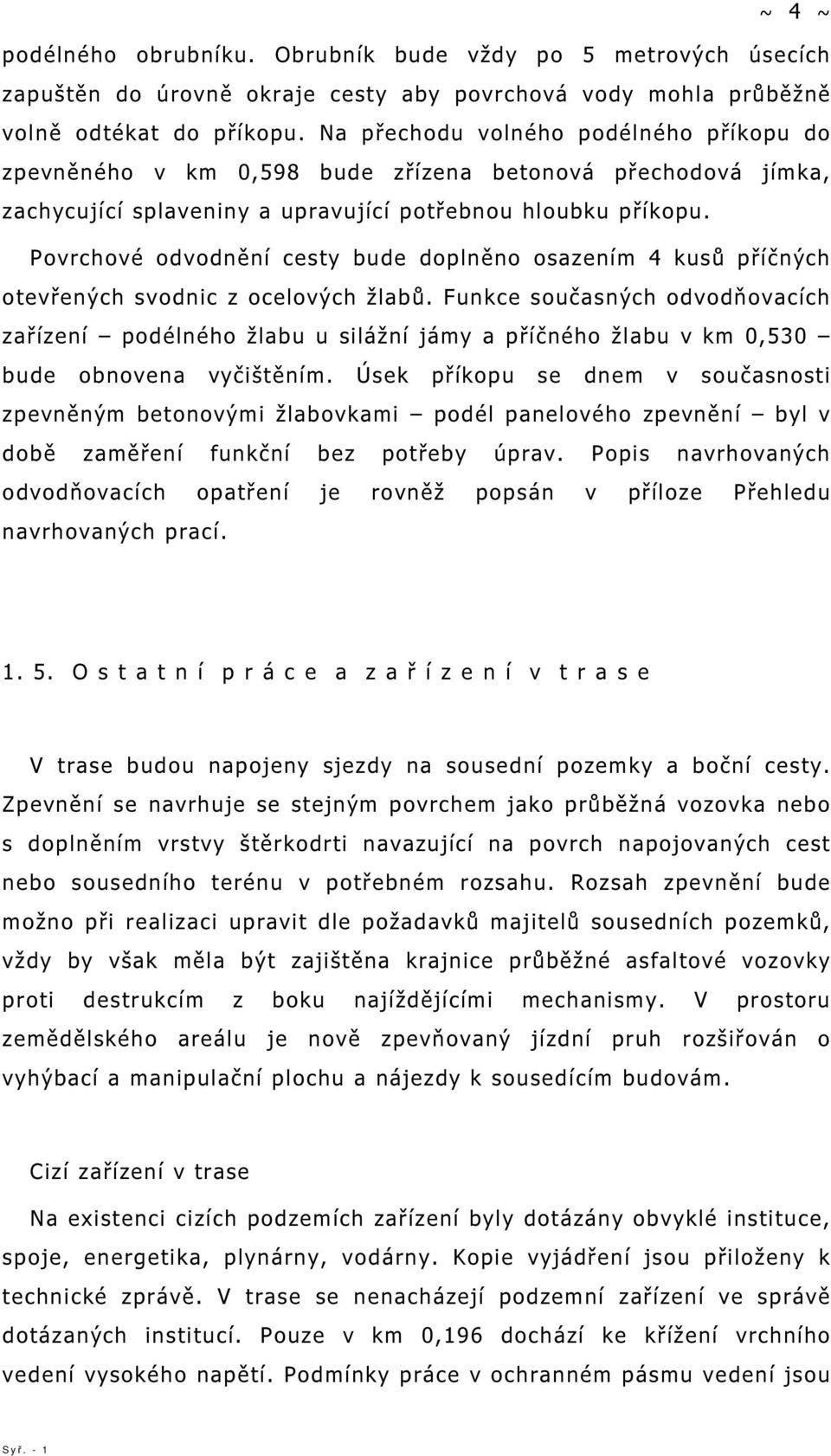 ~ 4 ~

podélného obrubníku. Obrubník bude vždy po 5 metrových úsecích zapuštěn do úrovně okraje cesty aby povrchová vody mohla průběžně volně odtékat do příkopu. Na přechodu volného podélného příkopu do zpevněného v km 0,598 bude zřízena betonová přechodová jímka, zachycující splaveniny a upravující potřebnou hloubku příkopu.

Povrchové odvodnění cesty bude doplněno osazením 4 kusů příčných otevřených svodnic z ocelových žlabů. Funkce současných odvodňovacích zařízení – podélného žlabu u silážní jámy a příčného žlabu v km 0,530 – bude obnovena vyčištěním. Úsek příkopu se dnem v současnosti zpevněným betonovými žlabovkami – podél panelového zpevnění – byl v době zaměření funkční bez potřeby úprav. Popis navrhovaných odvodňovacích opatření je rovněž popsán v příloze Přehledu navrhovaných prací.

1. 5. O s t a t n í p r á c e a z a ř í z e n í v t r a s e

V trase budou napojeny sjezdy na sousední pozemky a boční cesty. Zpevnění se navrhuje se stejným povrchem jako průběžná vozovka nebo s doplněním vrstvy štěrkodrti navazující na povrch napojovaných cest nebo sousedního terénu v potřebném rozsahu. Rozsah zpevnění bude možno při realizaci upravit dle požadavků majitelů sousedních pozemků, vždy by však měla být zajištěna krajnice průběžné asfaltové vozovky proti destrukcím z boku najíždějícími mechanismy. V prostoru zemědělského areálu je nově zpevňovaný jízdní pruh rozšiřován o vyhýbací a manipulační plochu a nájezdy k sousedícím budovám.

Cizí zařízení v trase

Na existenci cizích podzemích zařízení byly dotázány obvyklé instituce, spoje, energetika, plynárny, vodárny. Kopie vyjádření jsou přiloženy k technické zprávě. V trase se nenacházejí podzemní zařízení ve správě dotázaných institucí. Pouze v km 0,196 dochází ke křížení vrchního vedení vysokého napětí. Podmínky práce v ochranném pásmu vedení jsou

Syř. - 1